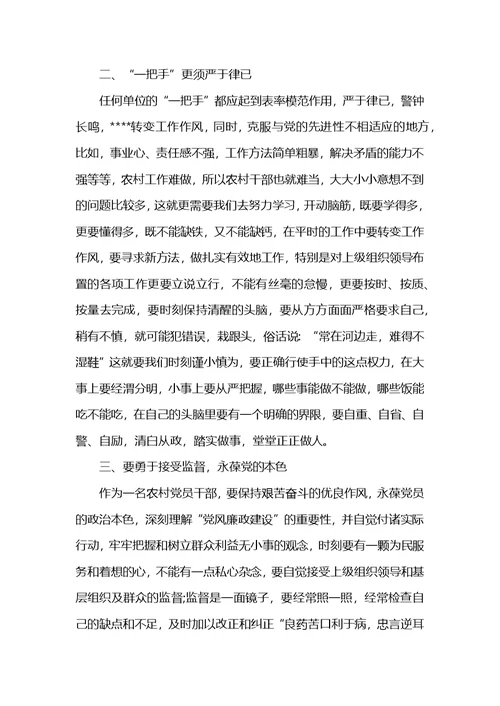 二、“一把手”更须严于律已

任何单位的“一把手”都应起到表率模范作用，严于律已，警钟长鸣，****转变工作作风，同时，克服与党的先进性不相适应的地方，比如，事业心、责任感不强，工作方法简单粗暴，解决矛盾的能力不强等等，农村工作难做，所以农村干部也就难当，大大小小意想不到的问题比较多，这就更需要我们去努力学习，开动脑筋，既要学得多，更要懂得多，既不能缺铁，又不能缺钙，在平时的工作中要转变工作作风，要寻求新方法，做扎实有效地工作，特别是对上级组织领导布置的各项工作更要立说立行，不能有丝毫的怠慢，更要按时、按质、按量去完成，要时刻保持清醒的头脑，要从方方面面严格要求自己，稍有不慎，就可能犯错误，栽跟头，俗话说：“常在河边走，难得不湿鞋”这就要我们时刻谨小慎为，要正确行使手中的这点权力，在大事上要经渭分明，小事上要从严把握，哪些事能做不能做，哪些饭能吃不能吃，在自己的头脑里要有一个明确的界限，要自重、自省、自警、自励，清白从政，踏实做事，堂堂正正做人。

三、要勇于接受监督，永葆党的本色

作为一名农村党员干部，要保持艰苦奋斗的优良作风，永葆党员的政治本色，深刻理解“党风廉政建设”的重要性，并自觉付诸实际行动，牢牢把握和树立群众利益无小事的观念，时刻要有一颗为民服务和着想的心，不能有一点私心杂念，要自觉接受上级组织领导和基层组织及群众的监督;监督是一面镜子，要经常照一照，经常检查自己的缺点和不足，及时加以改正和纠正“良药苦口利于病，忠言逆耳